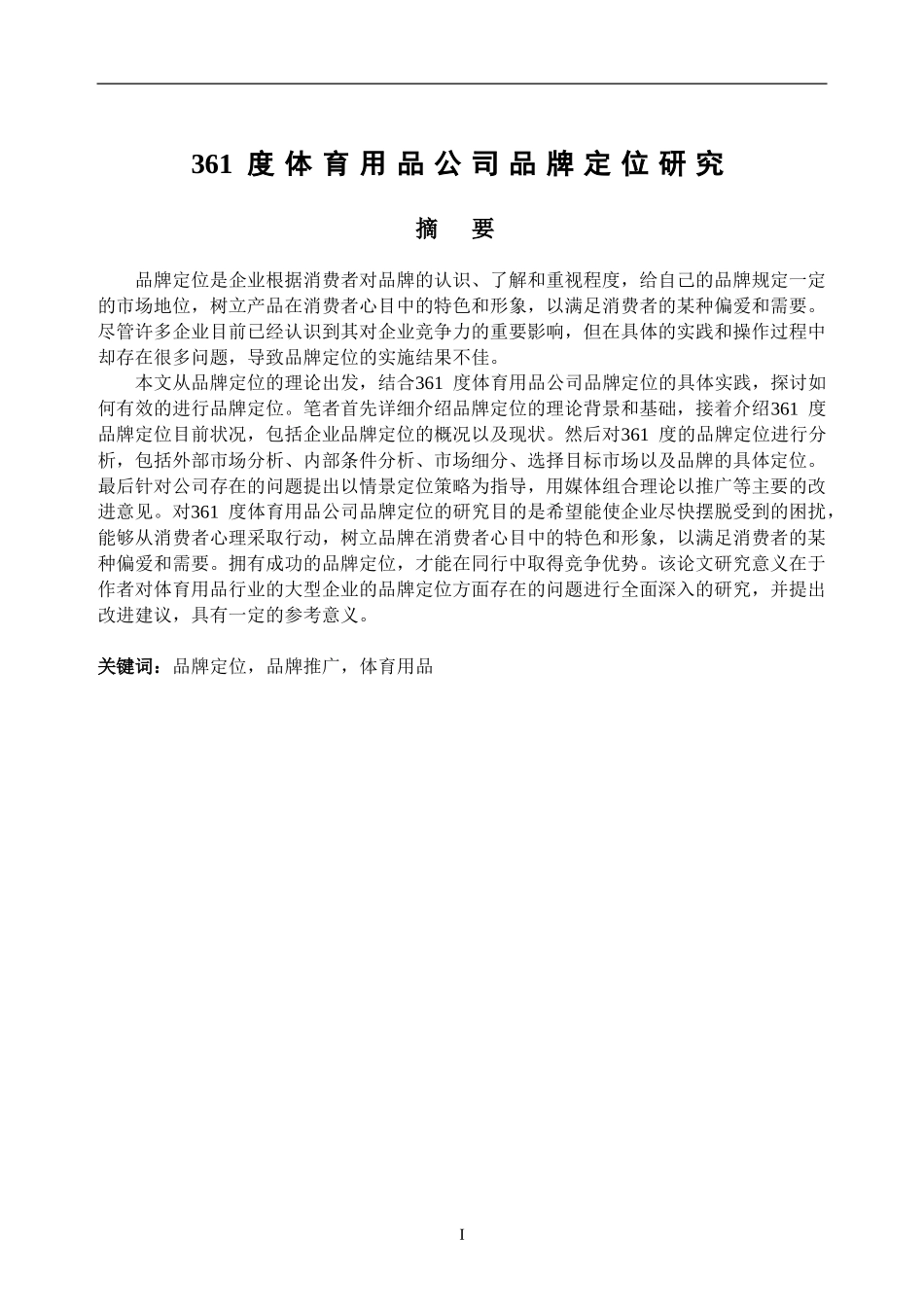 361 度体育用品公司品牌定位研究

摘　要

品牌定位是企业根据消费者对品牌的认识、了解和重视程度，给自己的品牌规定一定的市场地位，树立产品在消费者心目中的特色和形象，以满足消费者的某种偏爱和需要。尽管许多企业目前已经认识到其对企业竞争力的重要影响，但在具体的实践和操作过程中却存在很多问题，导致品牌定位的实施结果不佳。

本文从品牌定位的理论出发，结合361 度体育用品公司品牌定位的具体实践，探讨如何有效的进行品牌定位。笔者首先详细介绍品牌定位的理论背景和基础，接着介绍361 度品牌定位目前状况，包括企业品牌定位的概况以及现状。然后对361 度的品牌定位进行分析，包括外部市场分析、内部条件分析、市场细分、选择目标市场以及品牌的具体定位。最后针对公司存在的问题提出以情景定位策略为指导，用媒体组合理论以推广等主要的改进意见。对361 度体育用品公司品牌定位的研究目的是希望能使企业尽快摆脱受到的困扰，能够从消费者心理采取行动，树立品牌在消费者心目中的特色和形象，以满足消费者的某种偏爱和需要。拥有成功的品牌定位，才能在同行中取得竞争优势。该论文研究意义在于作者对体育用品行业的大型企业的品牌定位方面存在的问题进行全面深入的研究，并提出改进建议，具有一定的参考意义。

关键词：品牌定位，品牌推广，体育用品

I